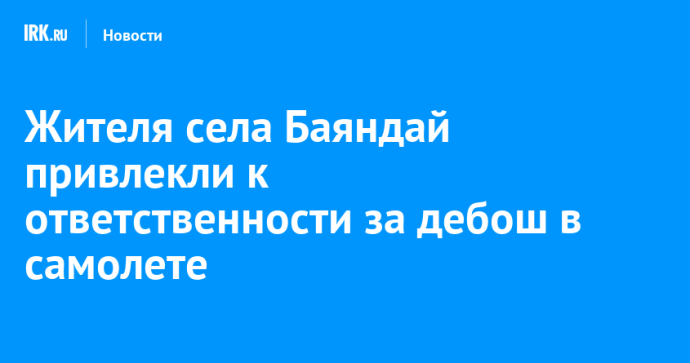 IRK.RU Новости

Жителя села Баяндай привлекли к ответственности за дебош в самолете